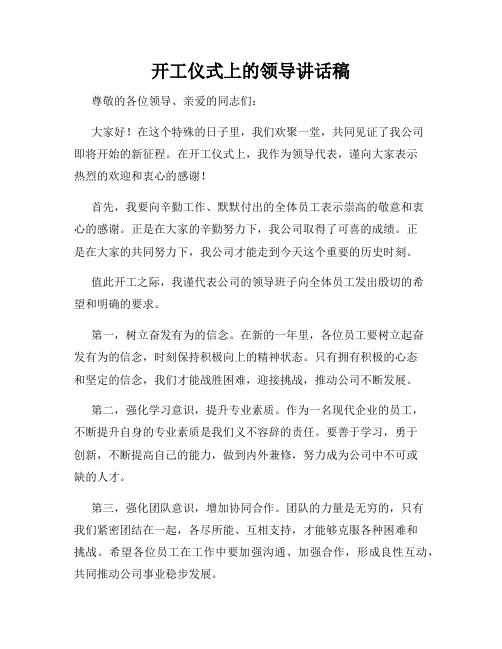 开工仪式上的领导讲话稿

尊敬的各位领导、亲爱的同志们：

大家好！在这个特殊的日子里，我们欢聚一堂，共同见证了我公司即将开始的新征程。在开工仪式上，我作为领导代表，谨向大家表示热烈的欢迎和衷心的感谢！

首先，我要向辛勤工作、默默付出的全体员工表示崇高的敬意和衷心的感谢。正是在大家的辛勤努力下，我公司取得了可喜的成绩。正是在大家的共同努力下，我公司才能走到今天这个重要的历史时刻。

值此开工之际，我谨代表公司的领导班子向全体员工发出殷切的希望和明确的要求。

第一，树立奋发有为的信念。在新的一年里，各位员工要树立起奋发有为的信念，时刻保持积极向上的精神状态。只有拥有积极的心态和坚定的信念，我们才能战胜困难，迎接挑战，推动公司不断发展。

第二，强化学习意识，提升专业素质。作为一名现代企业的员工，不断提升自身的专业素质是我们义不容辞的责任。要善于学习，勇于创新，不断提高自己的能力，做到内外兼修，努力成为公司中不可或缺的人才。

第三，强化团队意识，增加协同合作。团队的力量是无穷的，只有我们紧密团结在一起，各尽所能、互相支持，才能够克服各种困难和挑战。希望各位员工在工作中要加强沟通、加强合作，形成良性互动，共同推动公司事业稳步发展。